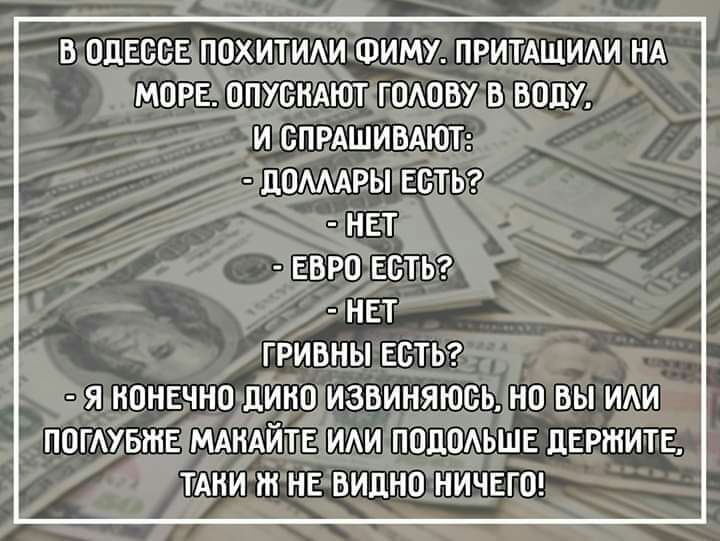 В ОДЕССЕ ПОХИТИЛИ ФИМУ. ПРИТАЩИЛИ НА МОРЕ. ОПУСКАЮТ ГОЛОВУ В ВОДУ, И СПРАШИВАЮТ:
- ДОЛЛАРЫ ЕСТЬ?
- НЕТ
- ЕВРО ЕСТЬ?
- НЕТ
ГРИВНЫ ЕСТЬ?
- Я КОНЕЧНО ДИКО ИЗВИНЯЮСЬ, НО ВЫ ИЛИ ПОГЛУБЖЕ МАКАЙТЕ ИЛИ ПОДОЛЬШЕ ДЕРЖИТЕ, ТАКИ Ж НЕ ВИДНО НИЧЕГО!